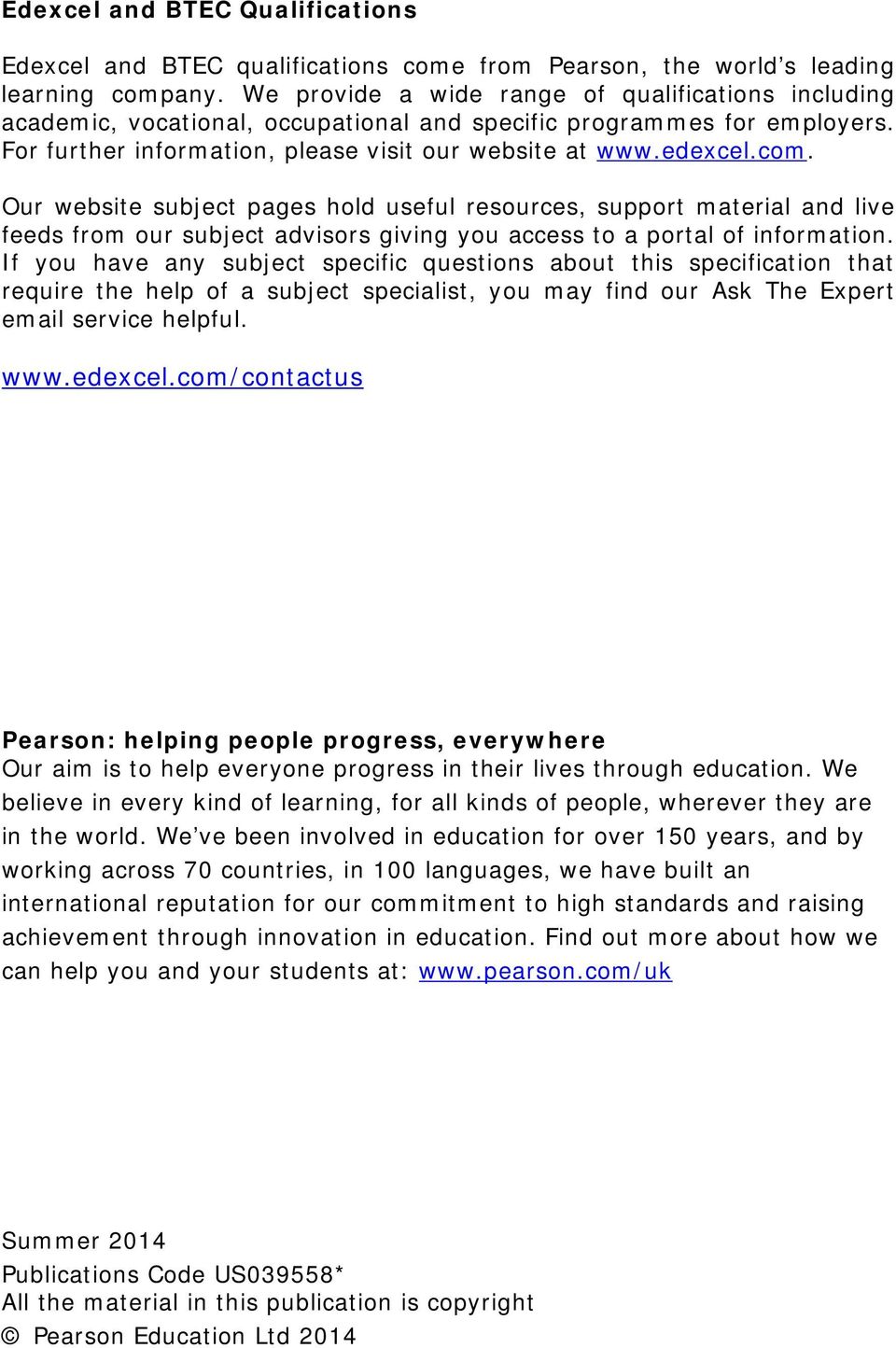 Edexcel and BTEC Qualifications

Edexcel and BTEC qualifications come from Pearson, the world's leading learning company. We provide a wide range of qualifications including academic, vocational, occupational and specific programmes for employers. For further information, please visit our website at www.edexcel.com.

Our website subject pages hold useful resources, support material and live feeds from our subject advisors giving you access to a portal of information. If you have any subject specific questions about this specification that require the help of a subject specialist, you may find our Ask The Expert email service helpful.

www.edexcel.com/contactus

Pearson: helping people progress, everywhere
Our aim is to help everyone progress in their lives through education. We believe in every kind of learning, for all kinds of people, wherever they are in the world. We've been involved in education for over 150 years, and by working across 70 countries, in 100 languages, we have built an international reputation for our commitment to high standards and raising achievement through innovation in education. Find out more about how we can help you and your students at: www.pearson.com/uk

Summer 2014
Publications Code US039558*
All the material in this publication is copyright
© Pearson Education Ltd 2014